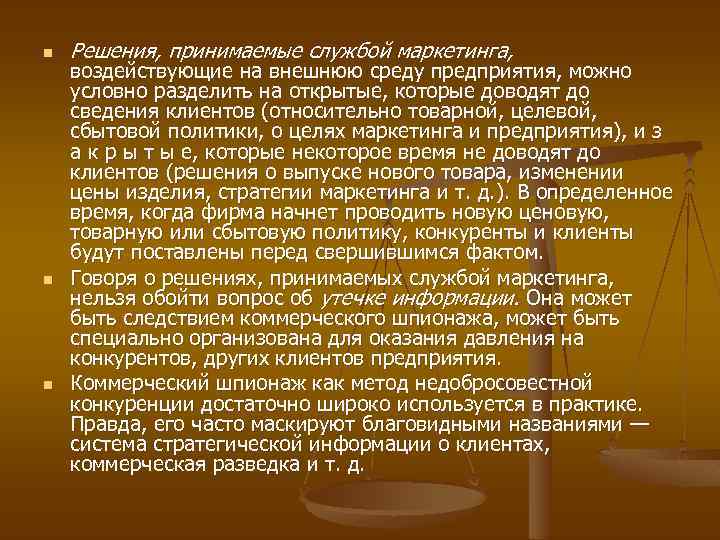 Решения, принимаемые службой маркетинга, воздействующие на внешнюю среду предприятия, можно условно разделить на открытые, которые доводят до сведения клиентов (относительно товарной, целевой, сбытовой политики, о целях маркетинга и предприятия), и з а к р ы т ы е, которые некоторое время не доводят до клиентов (решения о выпуске нового товара, изменении цены изделия, стратегии маркетинга и т. д.). В определенное время, когда фирма начнет проводить новую ценовую, товарную или сбытовую политику, конкуренты и клиенты будут поставлены перед свершившимся фактом.

Говоря о решениях, принимаемых службой маркетинга, нельзя обойти вопрос об утечке информации. Она может быть следствием коммерческого шпионажа, может быть специально организована для оказания давления на конкурентов, других клиентов предприятия.

Коммерческий шпионаж как метод недобросовестной конкуренции достаточно широко используется в практике. Правда, его часто маскируют благовидными названиями — система стратегической информации о клиентах, коммерческая разведка и т. д.